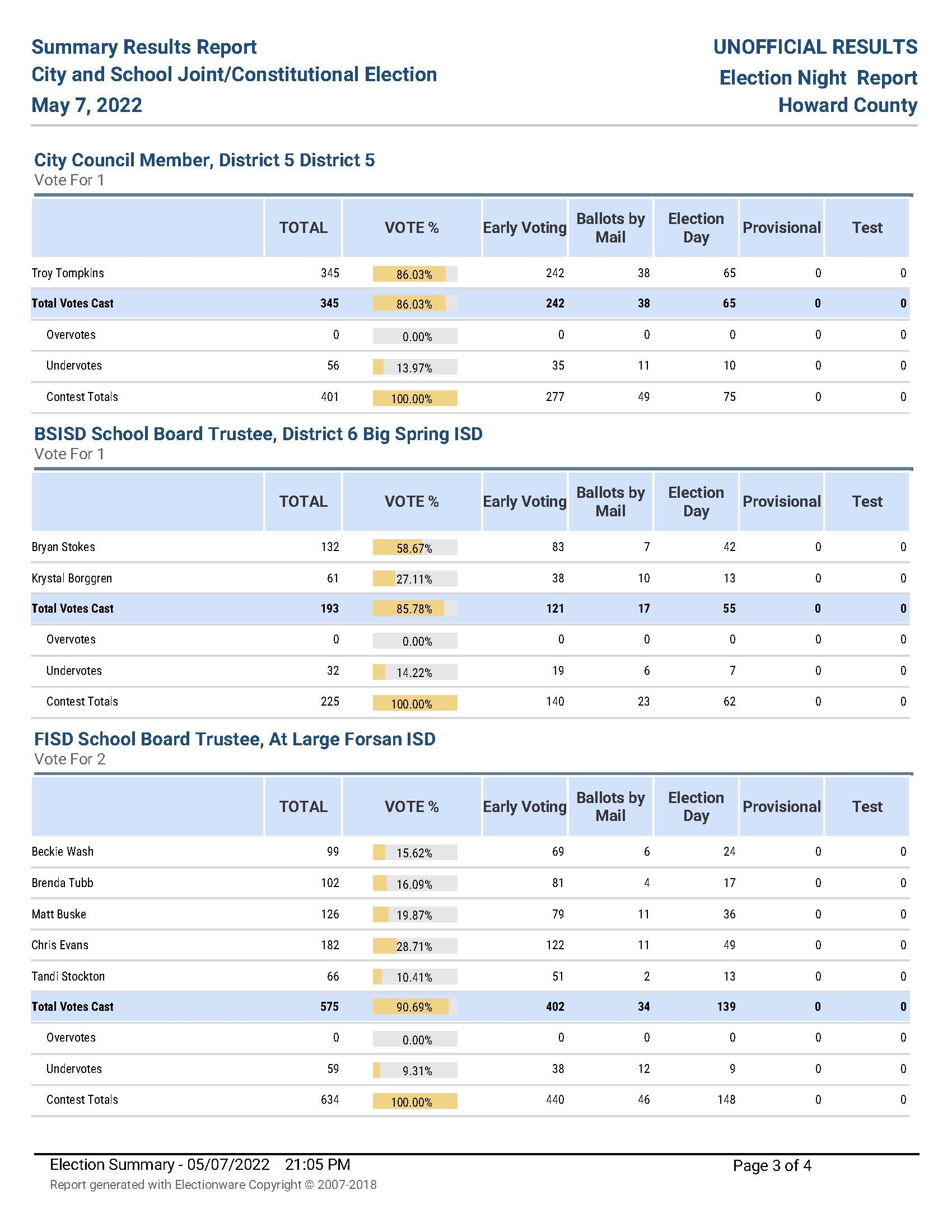 Summary Results Report
City and School Joint/Constitutional Election
May 7, 2022

UNOFFICIAL RESULTS
Election Night Report
Howard County

City Council Member, District 5 District 5
Vote For 1

| | TOTAL | VOTE % | Early Voting | Ballots by Mail | Election Day | Provisional | Test |
|---|---|---|---|---|---|---|---|
| Troy Tompkins | 345 | 86.03% | 242 | 38 | 65 | 0 | 0 |
| Total Votes Cast | 345 | 86.03% | 242 | 38 | 65 | 0 | 0 |
| Overvotes | 0 | 0.00% | 0 | 0 | 0 | 0 | 0 |
| Undervotes | 56 | 13.97% | 35 | 11 | 10 | 0 | 0 |
| Contest Totals | 401 | 100.00% | 277 | 49 | 75 | 0 | 0 |

BSISD School Board Trustee, District 6 Big Spring ISD
Vote For 1

| | TOTAL | VOTE % | Early Voting | Ballots by Mail | Election Day | Provisional | Test |
|---|---|---|---|---|---|---|---|
| Bryan Stokes | 132 | 58.67% | 83 | 7 | 42 | 0 | 0 |
| Krystal Borggren | 61 | 27.11% | 38 | 10 | 13 | 0 | 0 |
| Total Votes Cast | 193 | 85.78% | 121 | 17 | 55 | 0 | 0 |
| Overvotes | 0 | 0.00% | 0 | 0 | 0 | 0 | 0 |
| Undervotes | 32 | 14.22% | 19 | 6 | 7 | 0 | 0 |
| Contest Totals | 225 | 100.00% | 140 | 23 | 62 | 0 | 0 |

FISD School Board Trustee, At Large Forsan ISD
Vote For 2

| | TOTAL | VOTE % | Early Voting | Ballots by Mail | Election Day | Provisional | Test |
|---|---|---|---|---|---|---|---|
| Beckie Wash | 99 | 15.62% | 69 | 6 | 24 | 0 | 0 |
| Brenda Tubb | 102 | 16.09% | 81 | 4 | 17 | 0 | 0 |
| Matt Buske | 126 | 19.87% | 79 | 11 | 36 | 0 | 0 |
| Chris Evans | 182 | 28.71% | 122 | 11 | 49 | 0 | 0 |
| Tandi Stockton | 66 | 10.41% | 51 | 2 | 13 | 0 | 0 |
| Total Votes Cast | 575 | 90.69% | 402 | 34 | 139 | 0 | 0 |
| Overvotes | 0 | 0.00% | 0 | 0 | 0 | 0 | 0 |
| Undervotes | 59 | 9.31% | 38 | 12 | 9 | 0 | 0 |
| Contest Totals | 634 | 100.00% | 440 | 46 | 148 | 0 | 0 |

Election Summary - 05/07/2022 21:05 PM
Report generated with Electionware Copyright © 2007-2018
Page 3 of 4